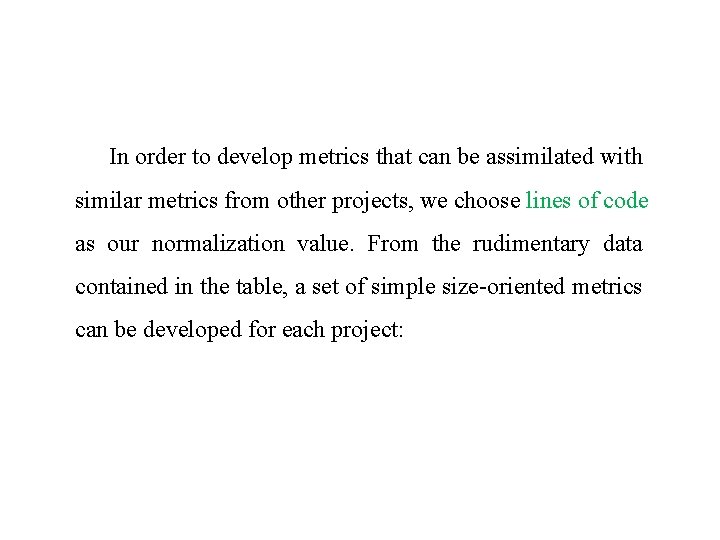 In order to develop metrics that can be assimilated with similar metrics from other projects, we choose lines of code as our normalization value. From the rudimentary data contained in the table, a set of simple size-oriented metrics can be developed for each project: